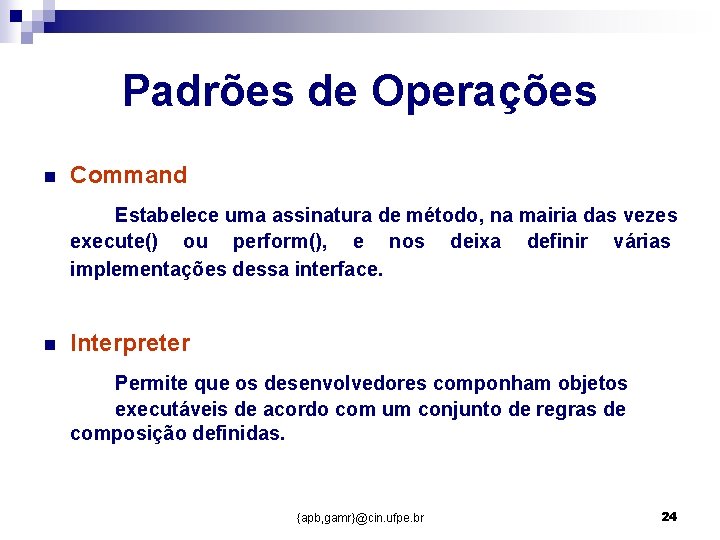 Padrões de Operações

Command

Estabelece uma assinatura de método, na mairia das vezes execute() ou perform(), e nos deixa definir várias implementações dessa interface.

Interpreter

Permite que os desenvolvedores componham objetos executáveis de acordo com um conjunto de regras de composição definidas.

{apb,gamr}@cin.ufpe.br

24